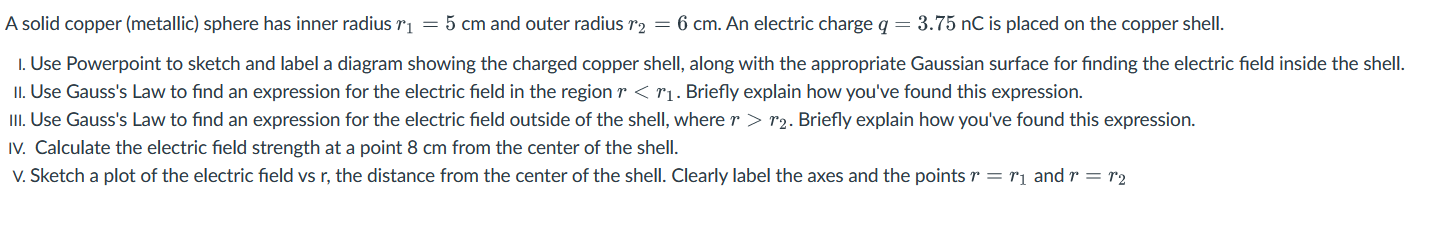 A solid copper (metallic) sphere has inner radius $r_1 = 5$ cm and outer radius $r_2 = 6$ cm. An electric charge $q = 3.75$ nC is placed on the copper shell.

I. Use Powerpoint to sketch and label a diagram showing the charged copper shell, along with the appropriate Gaussian surface for finding the electric field inside the shell.
II. Use Gauss's Law to find an expression for the electric field in the region $r < r_1$. Briefly explain how you've found this expression.
III. Use Gauss's Law to find an expression for the electric field outside of the shell, where $r > r_2$. Briefly explain how you've found this expression.
IV. Calculate the electric field strength at a point 8 cm from the center of the shell.
V. Sketch a plot of the electric field vs r, the distance from the center of the shell. Clearly label the axes and the points $r = r_1$ and $r = r_2$